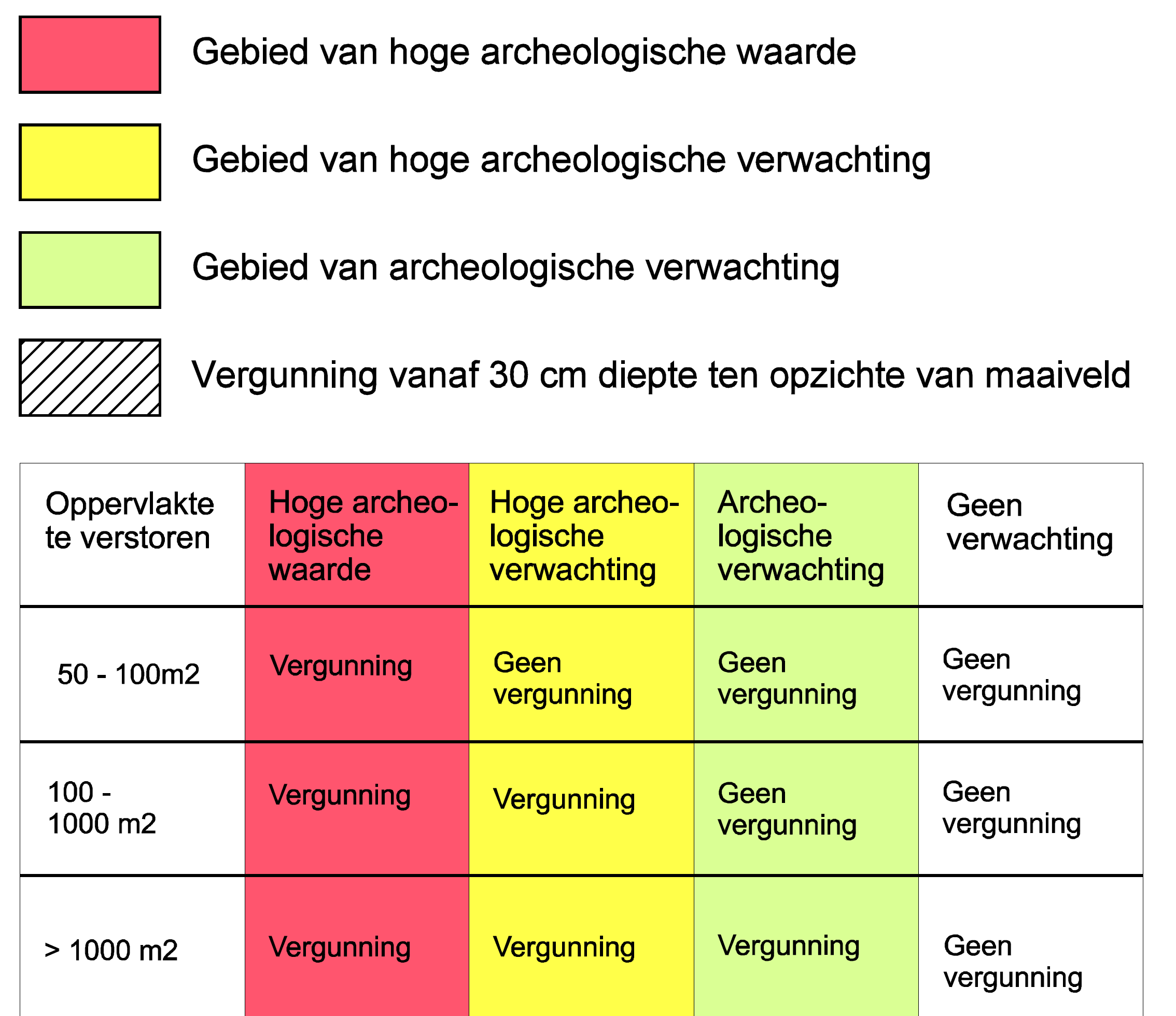 Gebied van hoge archeologische waarde

Gebied van hoge archeologische verwachting

Gebied van archeologische verwachting

Vergunning vanaf 30 cm diepte ten opzichte van maaiveld

| Oppervlakte te verstoren | Hoge archeologische waarde | Hoge archeologische verwachting | Archeologische verwachting | Geen verwachting |
|---|---|---|---|---|
| 50 - 100m2 | Vergunning | Geen vergunning | Geen vergunning | Geen vergunning |
| 100 - 1000 m2 | Vergunning | Vergunning | Geen vergunning | Geen vergunning |
| > 1000 m2 | Vergunning | Vergunning | Vergunning | Geen vergunning |